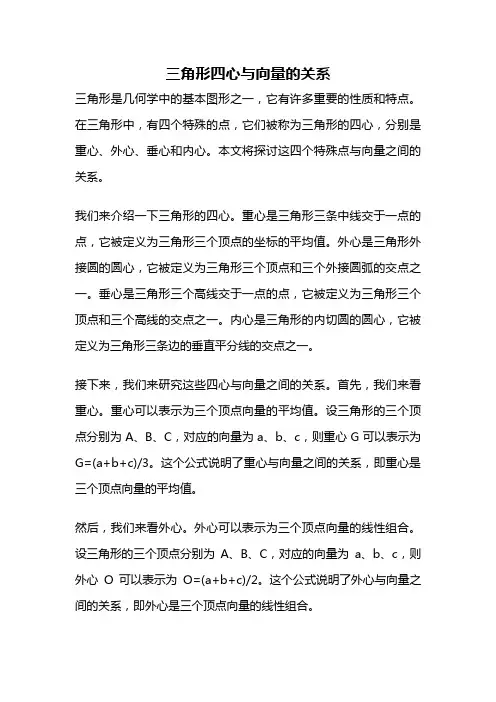 三角形四心与向量的关系

三角形是几何学中的基本图形之一，它有许多重要的性质和特点。在三角形中，有四个特殊的点，它们被称为三角形的四心，分别是重心、外心、垂心和内心。本文将探讨这四个特殊点与向量之间的关系。

我们来介绍一下三角形的四心。重心是三角形三条中线交于一点的点，它被定义为三角形三个顶点的坐标的平均值。外心是三角形外接圆的圆心，它被定义为三角形三个顶点和三个外接圆弧的交点之一。垂心是三角形三个高线交于一点的点，它被定义为三角形三个顶点和三个高线的交点之一。内心是三角形的内切圆的圆心，它被定义为三角形三条边的垂直平分线的交点之一。

接下来，我们来研究这些四心与向量之间的关系。首先，我们来看重心。重心可以表示为三个顶点向量的平均值。设三角形的三个顶点分别为 A、B、C，对应的向量为 a、b、c，则重心 G 可以表示为 G=(a+b+c)/3。这个公式说明了重心与向量之间的关系，即重心是三个顶点向量的平均值。

然后，我们来看外心。外心可以表示为三个顶点向量的线性组合。设三角形的三个顶点分别为 A、B、C，对应的向量为 a、b、c，则外心 O 可以表示为 O=(a+b+c)/2。这个公式说明了外心与向量之间的关系，即外心是三个顶点向量的线性组合。